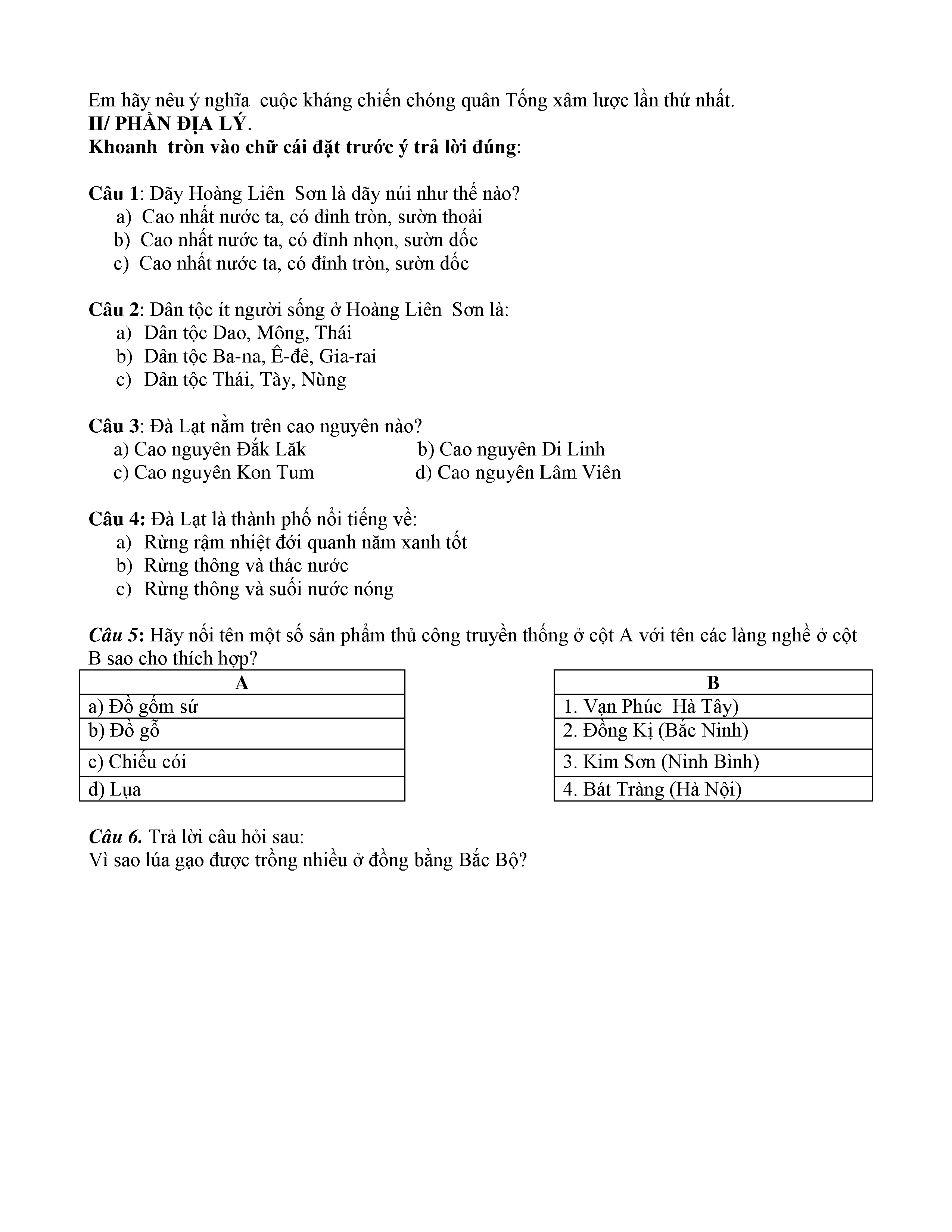 Em hãy nêu ý nghĩa cuộc kháng chiến chóng quân Tống xâm lược lần thứ nhất.
II/ PHẦN ĐỊA LÝ.
Khoanh tròn vào chữ cái đặt trước ý trả lời đúng:

Câu 1: Dãy Hoàng Liên Sơn là dãy núi như thế nào?
a) Cao nhất nước ta, có đỉnh tròn, sườn thoải
b) Cao nhất nước ta, có đỉnh nhọn, sườn dốc
c) Cao nhất nước ta, có đỉnh tròn, sườn dốc

Câu 2: Dân tộc ít người sống ở Hoàng Liên Sơn là:
a) Dân tộc Dao, Mông, Thái
b) Dân tộc Ba-na, Ê-đê, Gia-rai
c) Dân tộc Thái, Tày, Nùng

Câu 3: Đà Lạt nằm trên cao nguyên nào?
a) Cao nguyên Đắk Lăk
b) Cao nguyên Di Linh
c) Cao nguyên Kon Tum
d) Cao nguyên Lâm Viên

Câu 4: Đà Lạt là thành phố nổi tiếng về:
a) Rừng rậm nhiệt đới quanh năm xanh tốt
b) Rừng thông và thác nước
c) Rừng thông và suối nước nóng

Câu 5: Hãy nối tên một số sản phẩm thủ công truyền thống ở cột A với tên các làng nghề ở cột B sao cho thích hợp?

| A |
|---|
| a) Đồ gốm sứ |
| b) Đồ gỗ |
| c) Chiếu cói |
| d) Lụa |

| B |
|---|
| 1. Vạn Phúc Hà Tây) |
| 2. Đồng Kị (Bắc Ninh) |
| 3. Kim Sơn (Ninh Bình) |
| 4. Bát Tràng (Hà Nội) |

Câu 6. Trả lời câu hỏi sau:
Vì sao lúa gạo được trồng nhiều ở đồng bằng Bắc Bộ?